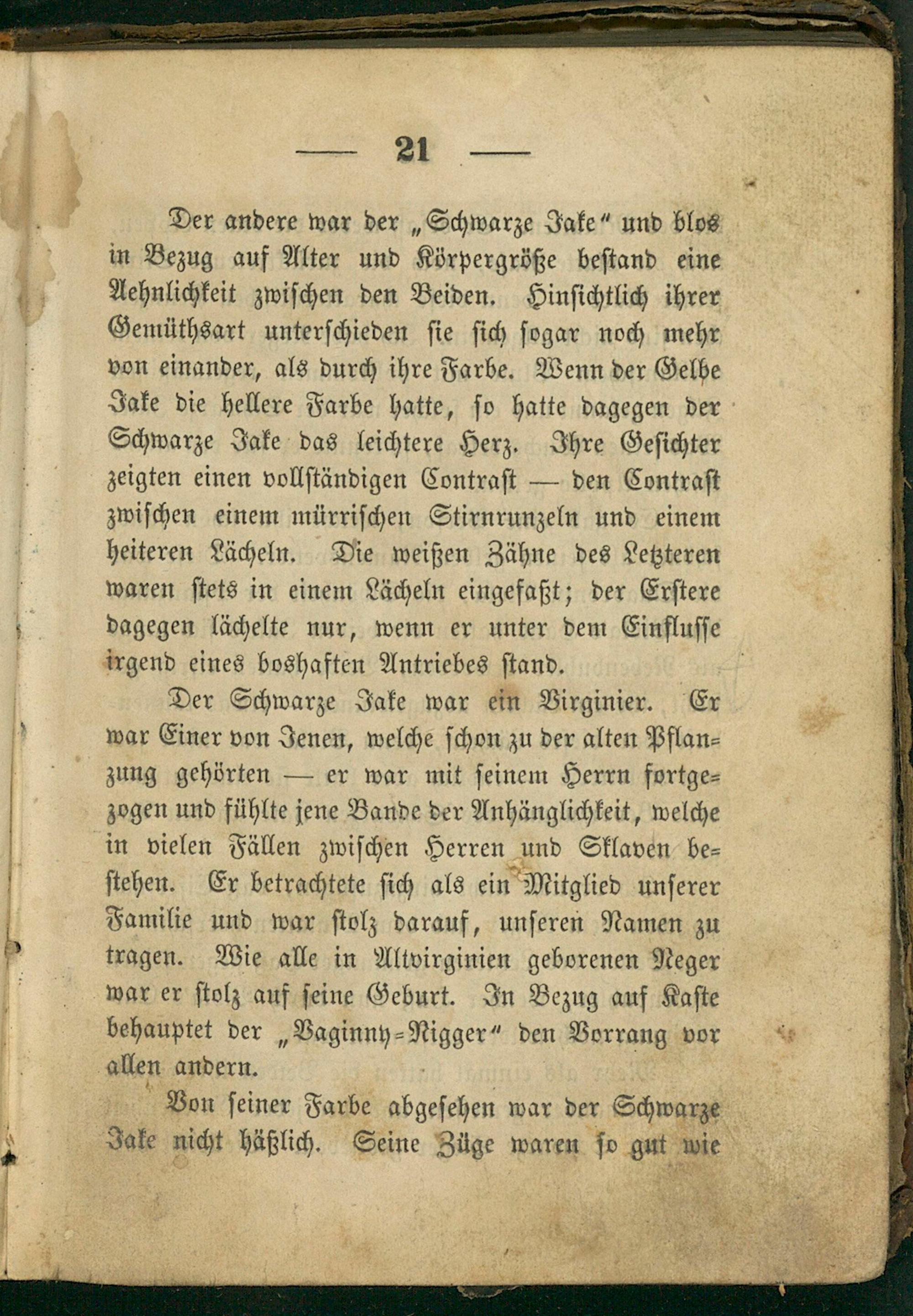 — 21 —

Der andere war der „Schwarze Jake“ und blos in Bezug auf Alter und Körpergröße bestand eine Aehnlichkeit zwischen den Beiden. Hinsichtlich ihrer Gemüthsart unterschieden sie sich sogar noch mehr von einander, als durch ihre Farbe. Wenn der Gelbe Jake die hellere Farbe hatte, so hatte dagegen der Schwarze Jake das leichtere Herz. Ihre Gesichter zeigten einen vollständigen Contrast — den Contrast zwischen einem mürrischen Stirnrunzeln und einem heiteren Lächeln. Die weißen Zähne des Letzteren waren stets in einem Lächeln eingefaßt; der Erstere dagegen lächelte nur, wenn er unter dem Einflusse irgend eines boshaften Antriebes stand.

Der Schwarze Jake war ein Virginier. Er war Einer von Jenen, welche schon zu der alten Pflanzung gehörten — er war mit seinem Herrn fortgezogen und fühlte jene Bande der Anhänglichkeit, welche in vielen Fällen zwischen Herren und Sklaven bestehen. Er betrachtete sich als ein Mitglied unserer Familie und war stolz darauf, unseren Namen zu tragen. Wie alle in Altvirginien geborenen Neger war er stolz auf seine Geburt. In Bezug auf Kaste behauptet der „Vaginny-Nigger“ den Vorrang vor allen andern.

Von seiner Farbe abgesehen war der Schwarze Jake nicht häßlich. Seine Züge waren so gut wie